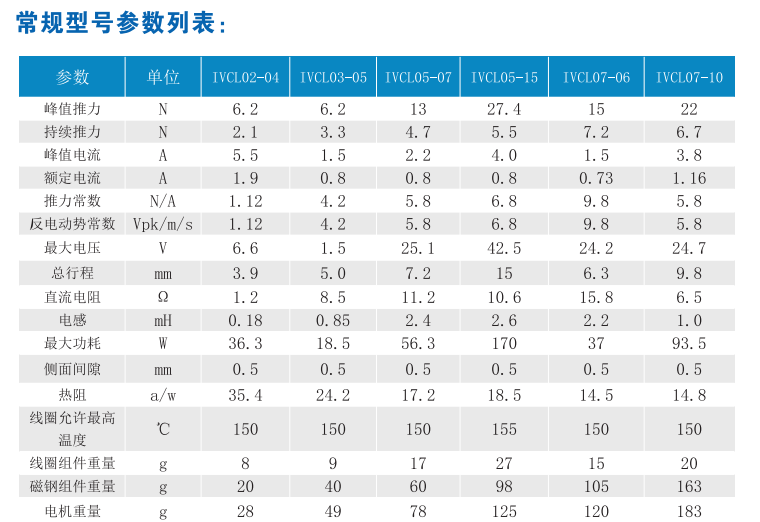 常规型号参数列表：

| 参数 | 单位 | IVCL02-04 | IVCL03-05 | IVCL05-07 | IVCL05-15 | IVCL07-06 | IVCL07-10 |
|---|---|---|---|---|---|---|---|
| 峰值推力 | N | 6.2 | 6.2 | 13 | 27.4 | 15 | 22 |
| 持续推力 | N | 2.1 | 3.3 | 4.7 | 5.5 | 7.2 | 6.7 |
| 峰值电流 | A | 5.5 | 1.5 | 2.2 | 4.0 | 1.5 | 3.8 |
| 额定电流 | A | 1.9 | 0.8 | 0.8 | 0.8 | 0.73 | 1.16 |
| 推力常数 | N/A | 1.12 | 4.2 | 5.8 | 6.8 | 9.8 | 5.8 |
| 反电动势常数 | Vpk/m/s | 1.12 | 4.2 | 5.8 | 6.8 | 9.8 | 5.8 |
| 最大电压 | V | 6.6 | 1.5 | 25.1 | 42.5 | 24.2 | 24.7 |
| 总行程 | mm | 3.9 | 5.0 | 7.2 | 15 | 6.3 | 9.8 |
| 直流电阻 | Ω | 1.2 | 8.5 | 11.2 | 10.6 | 15.8 | 6.5 |
| 电感 | mH | 0.18 | 0.85 | 2.4 | 2.6 | 2.2 | 1.0 |
| 最大功耗 | W | 36.3 | 18.5 | 56.3 | 170 | 37 | 93.5 |
| 侧面间隙 | mm | 0.5 | 0.5 | 0.5 | 0.5 | 0.5 | 0.5 |
| 热阻 | a/w | 35.4 | 24.2 | 17.2 | 18.5 | 14.5 | 14.8 |
| 线圈允许最高温度 | ℃ | 150 | 150 | 150 | 155 | 150 | 150 |
| 线圈组件重量 | g | 8 | 9 | 17 | 27 | 15 | 20 |
| 磁钢组件重量 | g | 20 | 40 | 60 | 98 | 105 | 163 |
| 电机重量 | g | 28 | 49 | 78 | 125 | 120 | 183 |